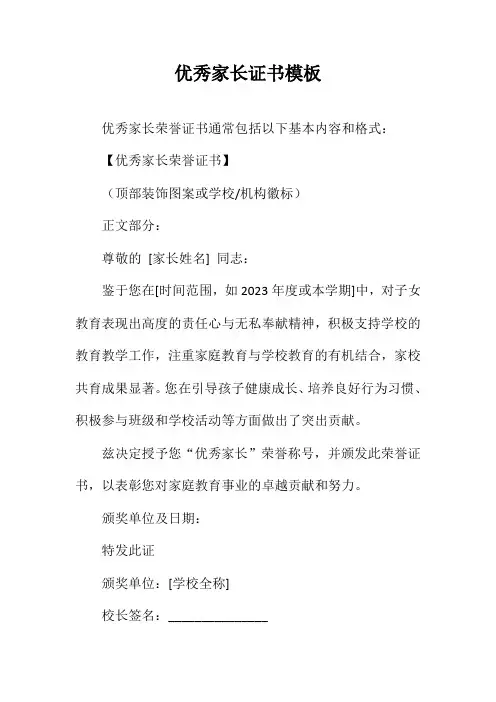 优秀家长证书模板

优秀家长荣誉证书通常包括以下基本内容和格式：

【优秀家长荣誉证书】

（顶部装饰图案或学校/机构徽标）

正文部分：

尊敬的 [家长姓名] 同志：

鉴于您在[时间范围，如 2023 年度或本学期]中，对子女教育表现出高度的责任心与无私奉献精神，积极支持学校的教育教学工作，注重家庭教育与学校教育的有机结合，家校共育成果显著。您在引导孩子健康成长、培养良好行为习惯、积极参与班级和学校活动等方面做出了突出贡献。

兹决定授予您“优秀家长”荣誉称号，并颁发此荣誉证书，以表彰您对家庭教育事业的卓越贡献和努力。

颁奖单位及日期：

特发此证

颁奖单位：[学校全称]

校长签名：________________